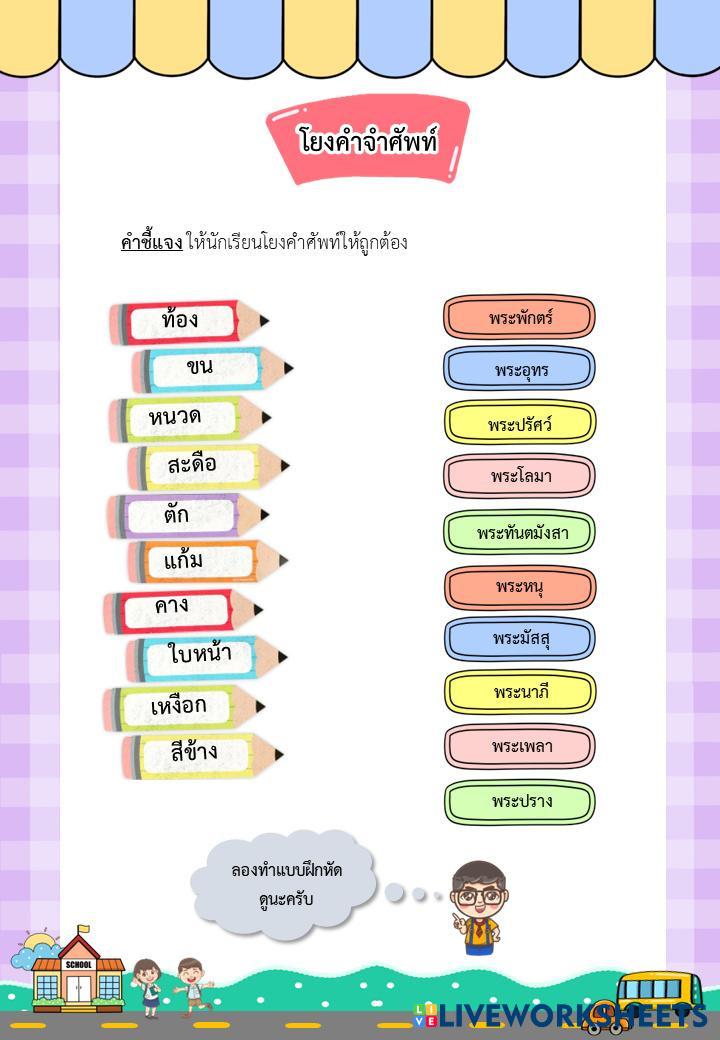 โยงคำจำศัพท์

คำชี้แจง ให้นักเรียนโยงคำศัพท์ให้ถูกต้อง

ท้อง

ขน

หนวด

สะดือ

ตัก

แก้ม

คาง

ใบหน้า

เหงือก

สีข้าง

พระพักตร์

พระอุทร

พระปรัศว์

พระโลมา

พระทันตมังสา

พระหนุ

พระมัสสุ

พระนาภี

พระเพลา

พระปราง

ลองทำแบบฝึกหัดดูนะครับ

SCHOOL

LIVEWORKSHEETS